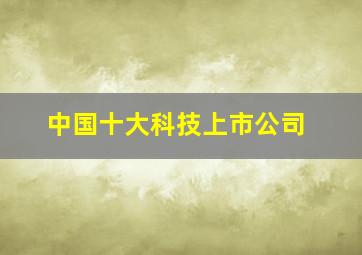 中国十大科技上市公司